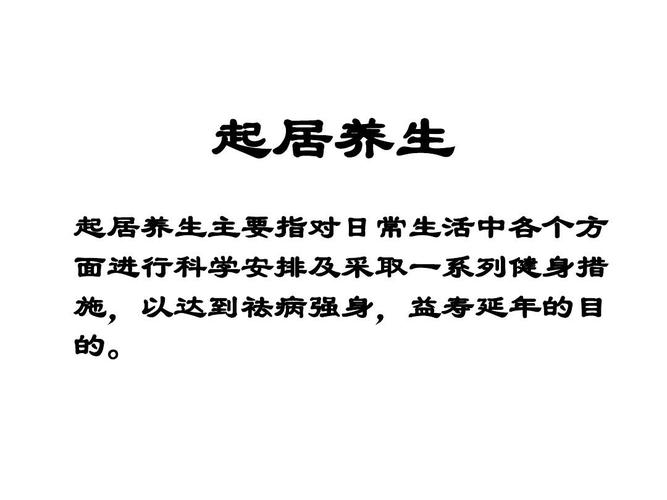 起居养生

起居养生主要指对日常生活中各个方面进行科学安排及采取一系列健身措施，以达到祛病强身，益寿延年的目的。